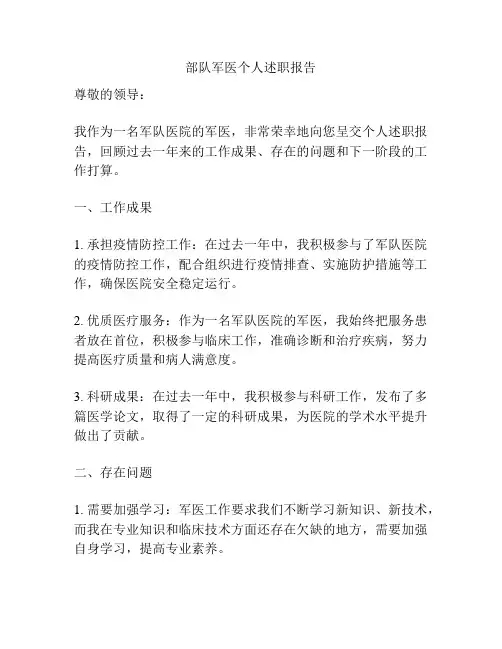 部队军医个人述职报告

尊敬的领导：

我作为一名军队医院的军医，非常荣幸地向您呈交个人述职报告，回顾过去一年来的工作成果、存在的问题和下一阶段的工作打算。

一、工作成果

1. 承担疫情防控工作：在过去一年中，我积极参与了军队医院的疫情防控工作，配合组织进行疫情排查、实施防护措施等工作，确保医院安全稳定运行。

2. 优质医疗服务：作为一名军队医院的军医，我始终把服务患者放在首位，积极参与临床工作，准确诊断和治疗疾病，努力提高医疗质量和病人满意度。

3. 科研成果：在过去一年中，我积极参与科研工作，发布了多篇医学论文，取得了一定的科研成果，为医院的学术水平提升做出了贡献。

二、存在问题

1. 需要加强学习：军医工作要求我们不断学习新知识、新技术，而我在专业知识和临床技术方面还存在欠缺的地方，需要加强自身学习，提高专业素养。